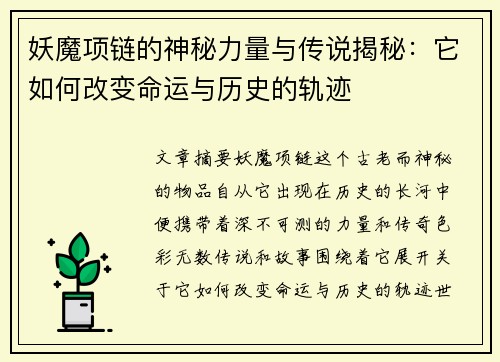 妖魔项链的神秘力量与传说揭秘：它如何改变命运与历史的轨迹

文章摘要妖魔项链这个古老而神秘的物品自从它出现在历史的长河中便携带着深不可测的力量和传奇色彩无数传说和故事围绕着它展开关于它如何改变命运与历史的轨迹世